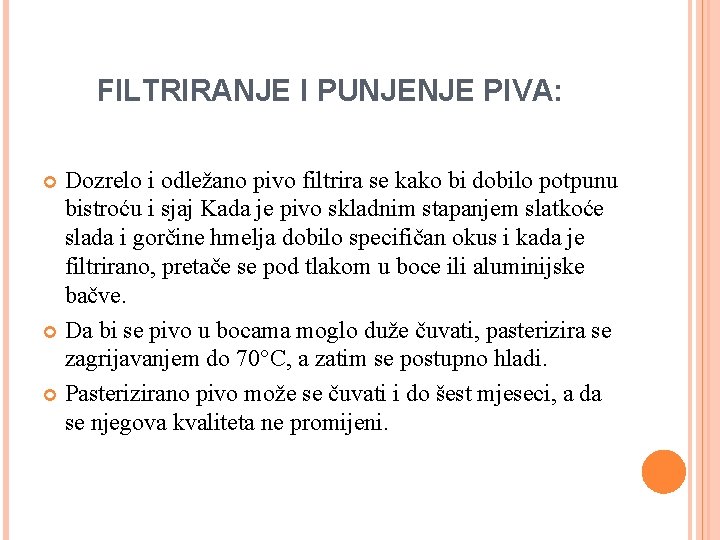 FILTRIRANJE I PUNJENJE PIVA:

Dozrelo i odležano pivo filtrira se kako bi dobilo potpunu bistroću i sjaj Kada je pivo skladnim stapanjem slatkoće slada i gorčine hmelja dobilo specifičan okus i kada je filtrirano, pretače se pod tlakom u boce ili aluminijske bačve.

Da bi se pivo u bocama moglo duže čuvati, pasterizira se zagrijavanjem do 70°C, a zatim se postupno hladi.

Pasterizirano pivo može se čuvati i do šest mjeseci, a da se njegova kvaliteta ne promijeni.